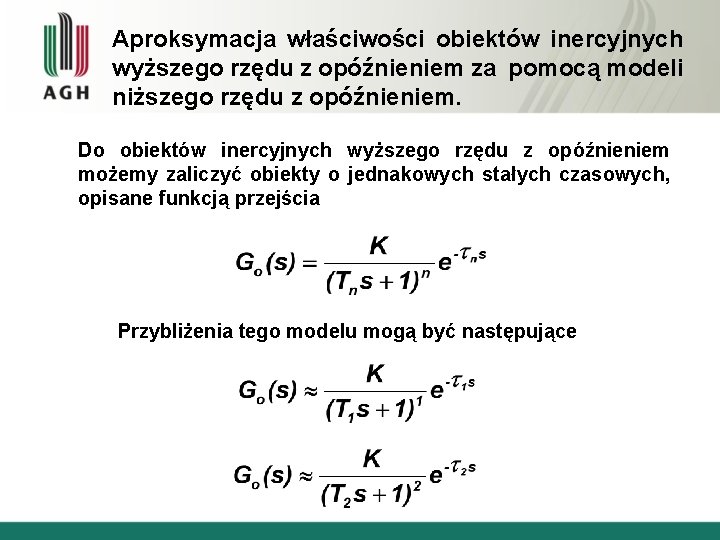 AGH

Aproksymacja właściwości obiektów inercyjnych wyższego rzędu z opóźnieniem za pomocą modeli niższego rzędu z opóźnieniem.

Do obiektów inercyjnych wyższego rzędu z opóźnieniem możemy zaliczyć obiekty o jednakowych stałych czasowych, opisane funkcją przejścia

$G_o(s) = \frac{K}{(T_n s + 1)^n} e^{-\tau_n s}$

Przybliżenia tego modelu mogą być następujące

$G_o(s) \approx \frac{K}{(T_1 s + 1)^1} e^{-\tau_1 s}$

$G_o(s) \approx \frac{K}{(T_2 s + 1)^2} e^{-\tau_2 s}$